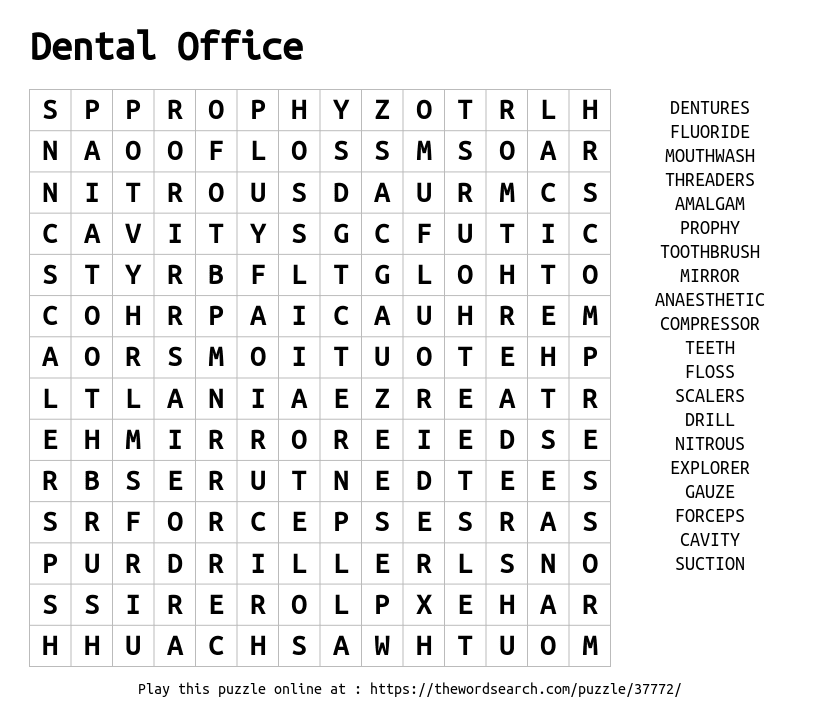 Dental Office

| S | P | P | R | O | P | H | Y | Z | O | T | R | L | H |
|---|---|---|---|---|---|---|---|---|---|---|---|---|---|
| N | A | O | O | F | L | O | S | S | M | S | O | A | R |
| N | I | T | R | O | U | S | D | A | U | R | M | C | S |
| C | A | V | I | T | Y | S | G | C | F | U | T | I | C |
| S | T | Y | R | B | F | L | T | G | L | O | H | T | O |
| C | O | H | R | P | A | I | C | A | U | H | R | E | M |
| A | O | R | S | M | O | I | T | U | O | T | E | H | P |
| L | T | L | A | N | I | A | E | Z | R | E | A | T | R |
| E | H | M | I | R | R | O | R | E | I | E | D | S | E |
| R | B | S | E | R | U | T | N | E | D | T | E | E | S |
| S | R | F | O | R | C | E | P | S | E | S | R | A | S |
| P | U | R | D | R | I | L | L | E | R | L | S | N | O |
| S | S | I | R | E | R | O | L | P | X | E | H | A | R |
| H | H | U | A | C | H | S | A | W | H | T | U | O | M |

DENTURES
FLUORIDE
MOUTHWASH
THREADERS
AMALGAM
PROPHY
TOOTHBRUSH
MIRROR
ANAESTHETIC
COMPRESSOR
TEETH
FLOSS
SCALERS
DRILL
NITROUS
EXPLORER
GAUZE
FORCEPS
CAVITY
SUCTION

Play this puzzle online at : https://thewordsearch.com/puzzle/37772/